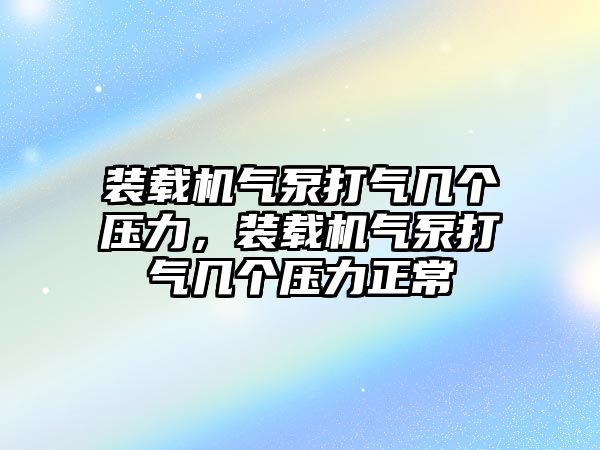 装载机气泵打气几个压力，装载机气泵打气几个压力正常